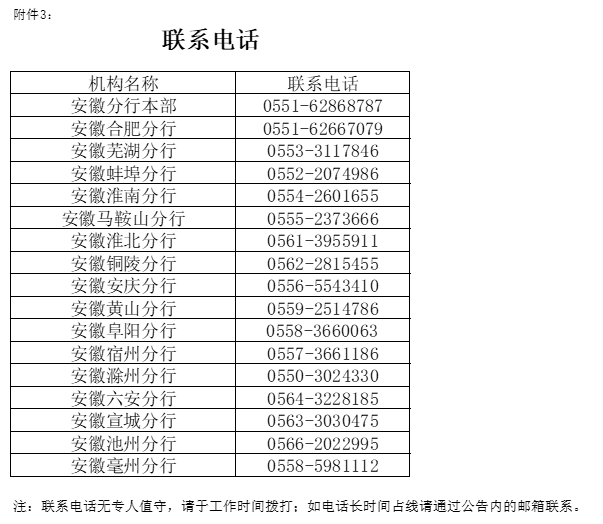 附件3：

联系电话

| 机构名称 | 联系电话 |
|---|---|
| 安徽分行本部 | 0551-62868787 |
| 安徽合肥分行 | 0551-62667079 |
| 安徽芜湖分行 | 0553-3117846 |
| 安徽蚌埠分行 | 0552-2074986 |
| 安徽淮南分行 | 0554-2601655 |
| 安徽马鞍山分行 | 0555-2373666 |
| 安徽淮北分行 | 0561-3955911 |
| 安徽铜陵分行 | 0562-2815455 |
| 安徽安庆分行 | 0556-5543410 |
| 安徽黄山分行 | 0559-2514786 |
| 安徽阜阳分行 | 0558-3660063 |
| 安徽宿州分行 | 0557-3661186 |
| 安徽滁州分行 | 0550-3024330 |
| 安徽六安分行 | 0564-3228185 |
| 安徽宣城分行 | 0563-3030475 |
| 安徽池州分行 | 0566-2022995 |
| 安徽亳州分行 | 0558-5981112 |

注：联系电话无专人值守，请于工作时间拨打；如电话长时间占线请通过公告内的邮箱联系。